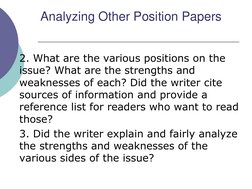 Analyzing Other Position Papers

2. What are the various positions on the issue? What are the strengths and weaknesses of each? Did the writer cite sources of information and provide a reference list for readers who want to read those?

3. Did the writer explain and fairly analyze the strengths and weaknesses of the various sides of the issue?